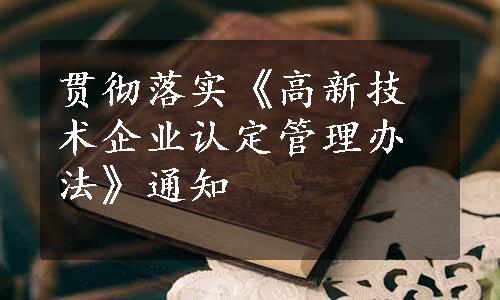 贯彻落实《高新技术企业认定管理办法》通知